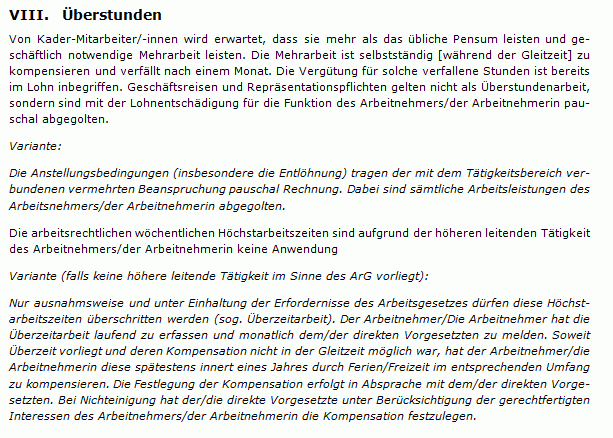 VIII. Überstunden

Von Kader-Mitarbeiter/-innen wird erwartet, dass sie mehr als das übliche Pensum leisten und geschäftlich notwendige Mehrarbeit leisten. Die Mehrarbeit ist selbstständig [während der Gleitzeit] zu kompensieren und verfällt nach einem Monat. Die Vergütung für solche verfallene Stunden ist bereits im Lohn inbegriffen. Geschäftsreisen und Repräsentationspflichten gelten nicht als Überstundenarbeit, sondern sind mit der Lohnentschädigung für die Funktion des Arbeitnehmers/der Arbeitnehmerin pauschal abgegolten.

Variante:

Die Anstellungsbedingungen (insbesondere die Entlöhnung) tragen der mit dem Tätigkeitsbereich verbundenen vermehrten Beanspruchung pauschal Rechnung. Dabei sind sämtliche Arbeitsleistungen des Arbeitsnehmers/der Arbeitnehmerin abgegolten.

Die arbeitsrechtlichen wöchentlichen Höchstarbeitszeiten sind aufgrund der höheren leitenden Tätigkeit des Arbeitnehmers/der Arbeitnehmerin keine Anwendung

Variante (falls keine höhere leitende Tätigkeit im Sinne des ArG vorliegt):

Nur ausnahmsweise und unter Einhaltung der Erfordernisse des Arbeitsgesetzes dürfen diese Höchstarbeitszeiten überschritten werden (sog. Überzeitarbeit). Der Arbeitnehmer/Die Arbeitnehmer hat die Überzeitarbeit laufend zu erfassen und monatlich dem/der direkten Vorgesetzten zu melden. Soweit Überzeit vorliegt und deren Kompensation nicht in der Gleitzeit möglich war, hat der Arbeitnehmer/die Arbeitnehmerin diese spätestens innert eines Jahres durch Ferien/Freizeit im entsprechenden Umfang zu kompensieren. Die Festlegung der Kompensation erfolgt in Absprache mit dem/der direkten Vorgesetzten. Bei Nichteinigung hat der/die direkte Vorgesetzte unter Berücksichtigung der gerechtfertigten Interessen des Arbeitnehmers/der Arbeitnehmerin die Kompensation festzulegen.